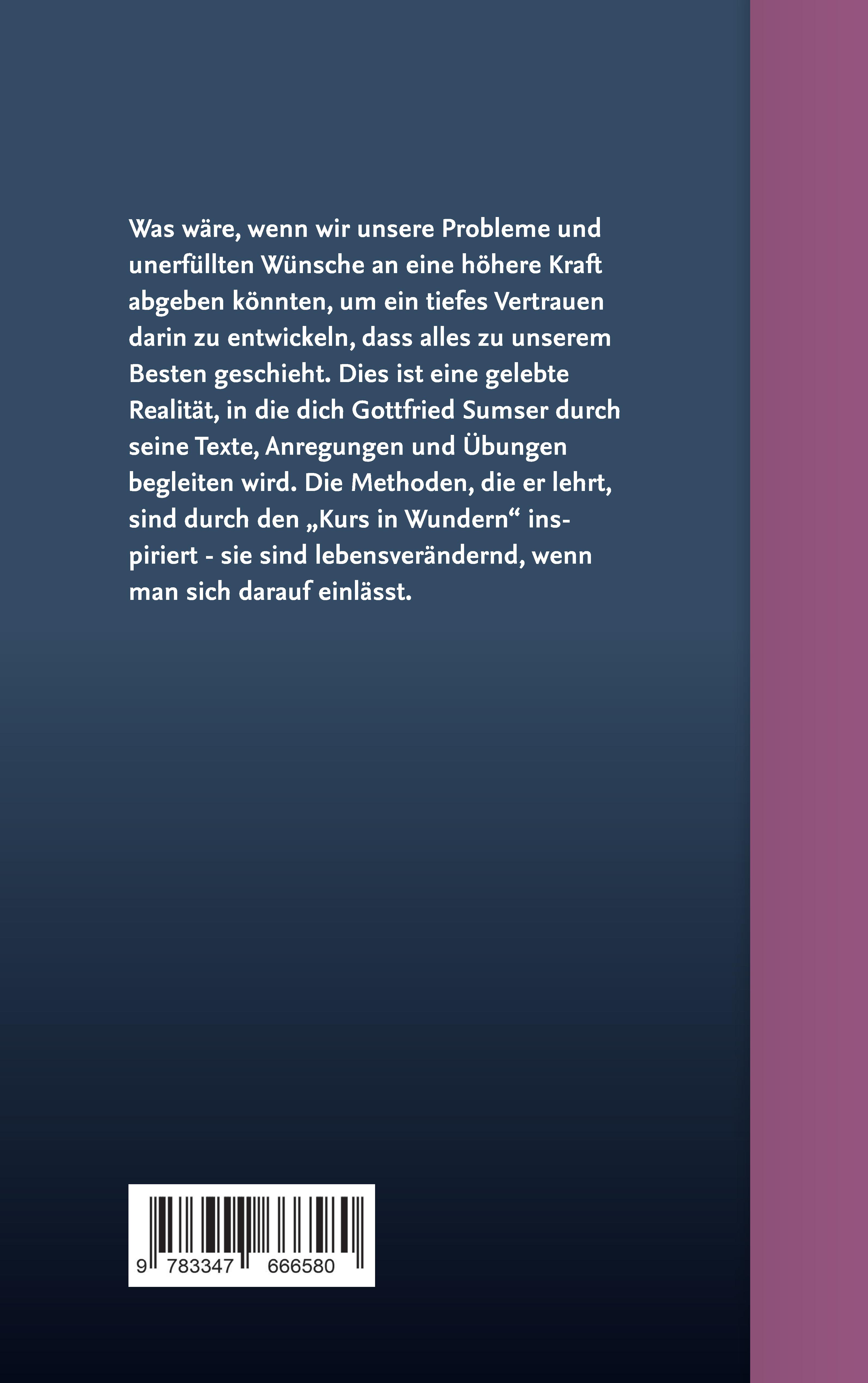 Was wäre, wenn wir unsere Probleme und unerfüllten Wünsche an eine höhere Kraft abgeben könnten, um ein tiefes Vertrauen darin zu entwickeln, dass alles zu unserem Besten geschieht. Dies ist eine gelebte Realität, in die dich Gottfried Sumser durch seine Texte, Anregungen und Übungen begleiten wird. Die Methoden, die er lehrt, sind durch den „Kurs in Wundern“ inspiriert - sie sind lebensverändernd, wenn man sich darauf einlässt.

9 783347 666580